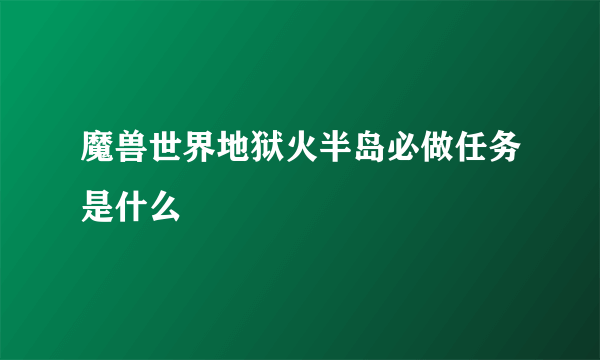 魔兽世界地狱火半岛必做任务是什么